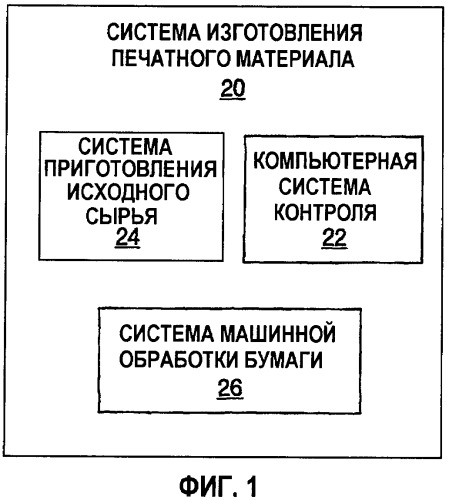 СИСТЕМА ИЗГОТОВЛЕНИЯ ПЕЧАТНОГО МАТЕРИАЛА
20

СИСТЕМА ПРИГОТОВЛЕНИЯ ИСХОДНОГО СЫРЬЯ
24

КОМПЬЮТЕРНАЯ СИСТЕМА КОНТРОЛЯ
22

СИСТЕМА МАШИННОЙ ОБРАБОТКИ БУМАГИ
26

ФИГ. 1